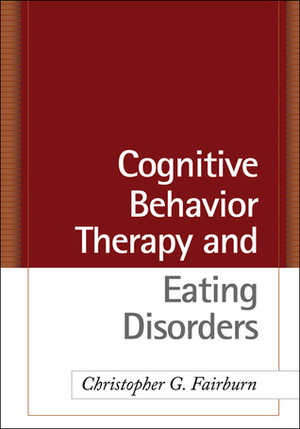 Cognitive Behavior Therapy and Eating Disorders

Christopher G. Fairburn